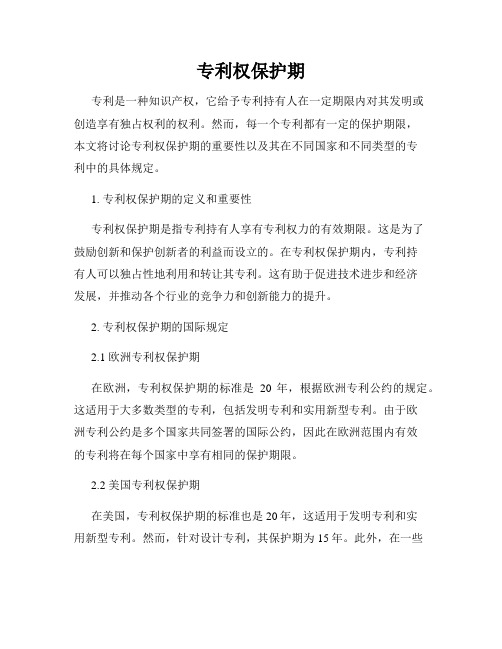 专利权保护期

专利是一种知识产权，它给予专利持有人在一定期限内对其发明或创造享有独占权利的权利。然而，每一个专利都有一定的保护期限，本文将讨论专利权保护期的重要性以及其在不同国家和不同类型的专利中的具体规定。

1. 专利权保护期的定义和重要性

专利权保护期是指专利持有人享有专利权力的有效期限。这是为了鼓励创新和保护创新者的利益而设立的。在专利权保护期内，专利持有人可以独占性地利用和转让其专利。这有助于促进技术进步和经济发展，并推动各个行业的竞争力和创新能力的提升。

2. 专利权保护期的国际规定

2.1 欧洲专利权保护期

在欧洲，专利权保护期的标准是 20 年，根据欧洲专利公约的规定。这适用于大多数类型的专利，包括发明专利和实用新型专利。由于欧洲专利公约是多个国家共同签署的国际公约，因此在欧洲范围内有效的专利将在每个国家中享有相同的保护期限。

2.2 美国专利权保护期

在美国，专利权保护期的标准也是 20 年，这适用于发明专利和实用新型专利。然而，针对设计专利，其保护期为 15 年。此外，在一些